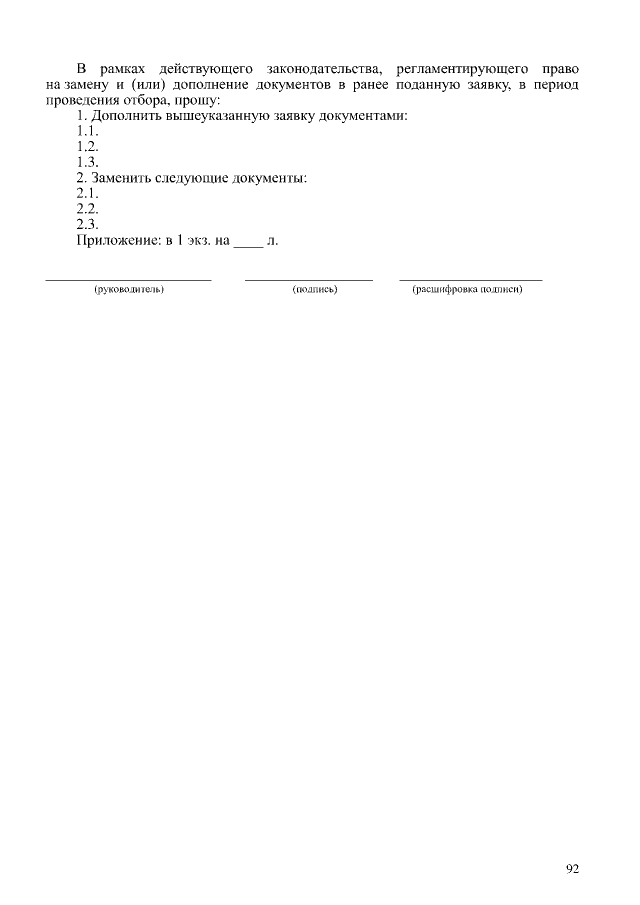 В рамках действующего законодательства, регламентирующего право на замену и (или) дополнение документов в ранее поданную заявку, в период проведения отбора, прошу:

1. Дополнить вышеуказанную заявку документами:
1.1.
1.2.
1.3.
2. Заменить следующие документы:
2.1.
2.2.
2.3.
Приложение: в 1 экз. на ____ л.

(руководитель) (подпись) (расшифровка подписи)

92